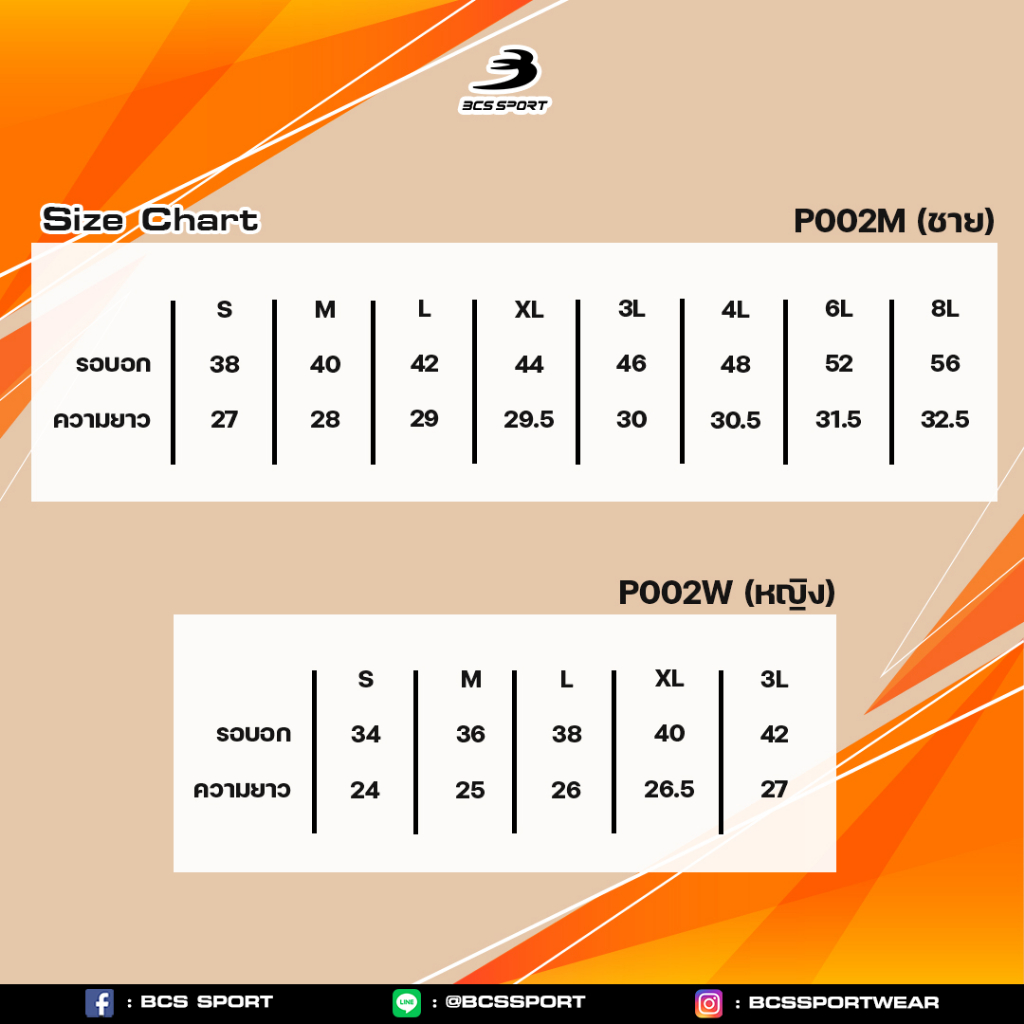 BCS SPORT

Size Chart

P002M (ชาย)

| | S | M | L | XL | 3L | 4L | 6L | 8L |
|---|---|---|---|---|---|---|---|---|
| รอบอก | 38 | 40 | 42 | 44 | 46 | 48 | 52 | 56 |
| ความยาว | 27 | 28 | 29 | 29.5 | 30 | 30.5 | 31.5 | 32.5 |

P002W (หญิง)

| | S | M | L | XL | 3L |
|---|---|---|---|---|---|
| รอบอก | 34 | 36 | 38 | 40 | 42 |
| ความยาว | 24 | 25 | 26 | 26.5 | 27 |

: BCS SPORT
LINE : @BCSSPORT
: BCSSPORTWEAR